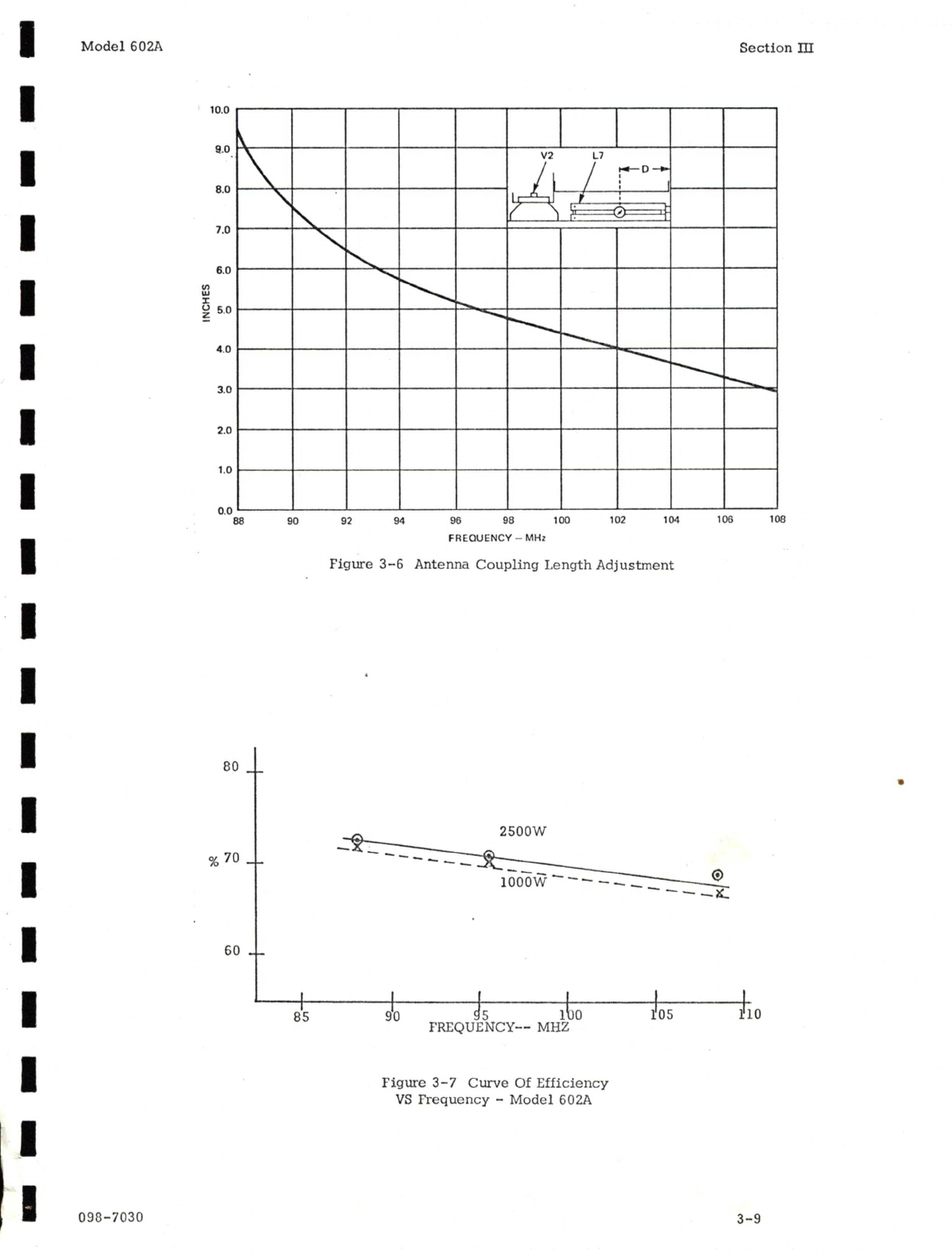 Model 602A

Section III

10.0
9.0
8.0
7.0
6.0
5.0
4.0
3.0
2.0
1.0
0.0

INCHES

V2
L7
D

88
90
92
94
96
98
100
102
104
106
108

FREQUENCY – MHz

Figure 3-6 Antenna Coupling Length Adjustment

80

% 70

60

2500W

1000W

85
90
95
100
105
110

FREQUENCY-- MHZ

Figure 3-7 Curve Of Efficiency VS Frequency - Model 602A

098-7030

3-9